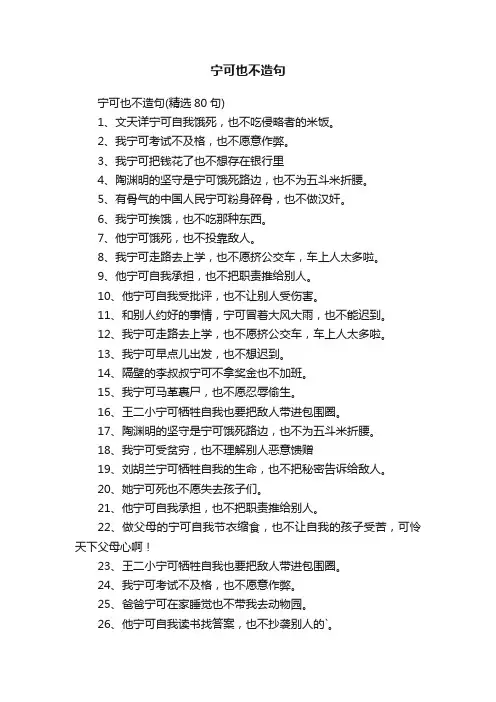 宁可也不造句

宁可也不造句(精选 80 句)

1、文天详宁可自我饿死，也不吃侵略者的米饭。

2、我宁可考试不及格，也不愿意作弊。

3、我宁可把钱花了也不想存在银行里

4、陶渊明的坚守是宁可饿死路边，也不为五斗米折腰。

5、有骨气的中国人民宁可粉身碎骨，也不做汉奸。

6、我宁可挨饿，也不吃那种东西。

7、他宁可饿死，也不投靠敌人。

8、我宁可走路去上学，也不愿挤公交车，车上人太多啦。

9、他宁可自我承担，也不把职责推给别人。

10、他宁可自我受批评，也不让别人受伤害。

11、和别人约好的事情，宁可冒着大风大雨，也不能迟到。

12、我宁可走路去上学，也不愿挤公交车，车上人太多啦。

13、我宁可早点儿出发，也不想迟到。

14、隔壁的李叔叔宁可不拿奖金也不加班。

15、我宁可马革裹尸，也不愿忍辱偷生。

16、王二小宁可牺牲自我也要把敌人带进包围圈。

17、陶渊明的坚守是宁可饿死路边，也不为五斗米折腰。

18、我宁可受贫穷，也不理解别人恶意馈赠

19、刘胡兰宁可牺牲自我的生命，也不把秘密告诉给敌人。

20、她宁可死也不愿失去孩子们。

21、他宁可自我承担，也不把职责推给别人。

22、做父母的宁可自我节衣缩食，也不让自我的孩子受苦，可怜天下父母心啊！

23、王二小宁可牺牲自我也要把敌人带进包围圈。

24、我宁可考试不及格，也不愿意作弊。

25、爸爸宁可在家睡觉也不带我去动物园。

26、他宁可自我读书找答案，也不抄袭别人的`。